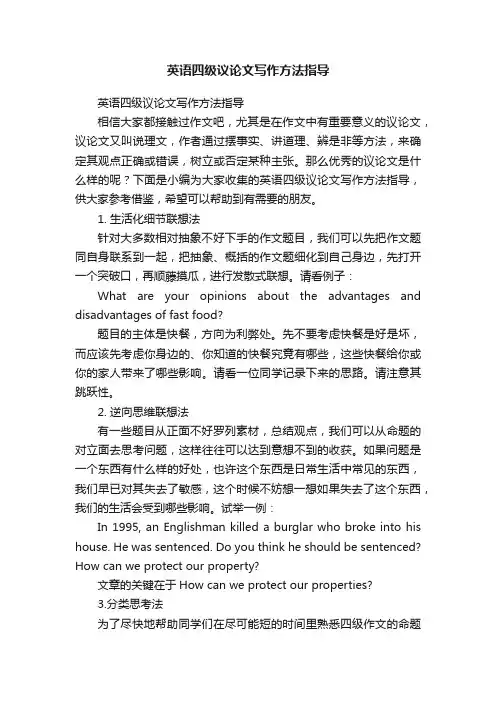 英语四级议论文写作方法指导

英语四级议论文写作方法指导

相信大家都接触过作文吧，尤其是在作文中有重要意义的议论文，议论文又叫说理文，作者通过摆事实、讲道理、辨是非等方法，来确定其观点正确或错误，树立或否定某种主张。那么优秀的议论文是什么样的呢？下面是小编为大家收集的英语四级议论文写作方法指导，供大家参考借鉴，希望可以帮助到有需要的朋友。

1. 生活化细节联想法

针对大多数相对抽象不好下手的作文题目，我们可以先把作文题同自身联系到一起，把抽象、概括的作文题细化到自己身边，先打开一个突破口，再顺藤摸瓜，进行发散式联想。请看例子：

What are your opinions about the advantages and disadvantages of fast food?

题目的主体是快餐，方向为利弊处。先不要考虑快餐是好是坏，而应该先考虑你身边的、你知道的快餐究竟有哪些，这些快餐给你或你的家人带来了哪些影响。请看一位同学记录下来的思路。请注意其跳跃性。

2. 逆向思维联想法

有一些题目从正面不好罗列素材，总结观点，我们可以从命题的对立面去思考问题，这样往往可以达到意想不到的收获。如果问题是一个东西有什么样的好处，也许这个东西是日常生活中常见的东西，我们早已对其失去了敏感，这个时候不妨想一想如果失去了这个东西，我们的生活会受到哪些影响。试举一例：

In 1995, an Englishman killed a burglar who broke into his house. He was sentenced. Do you think he should be sentenced? How can we protect our property?

文章的关键在于 How can we protect our properties?

3.分类思考法

为了尽快地帮助同学们在尽可能短的时间里熟悉四级作文的命题